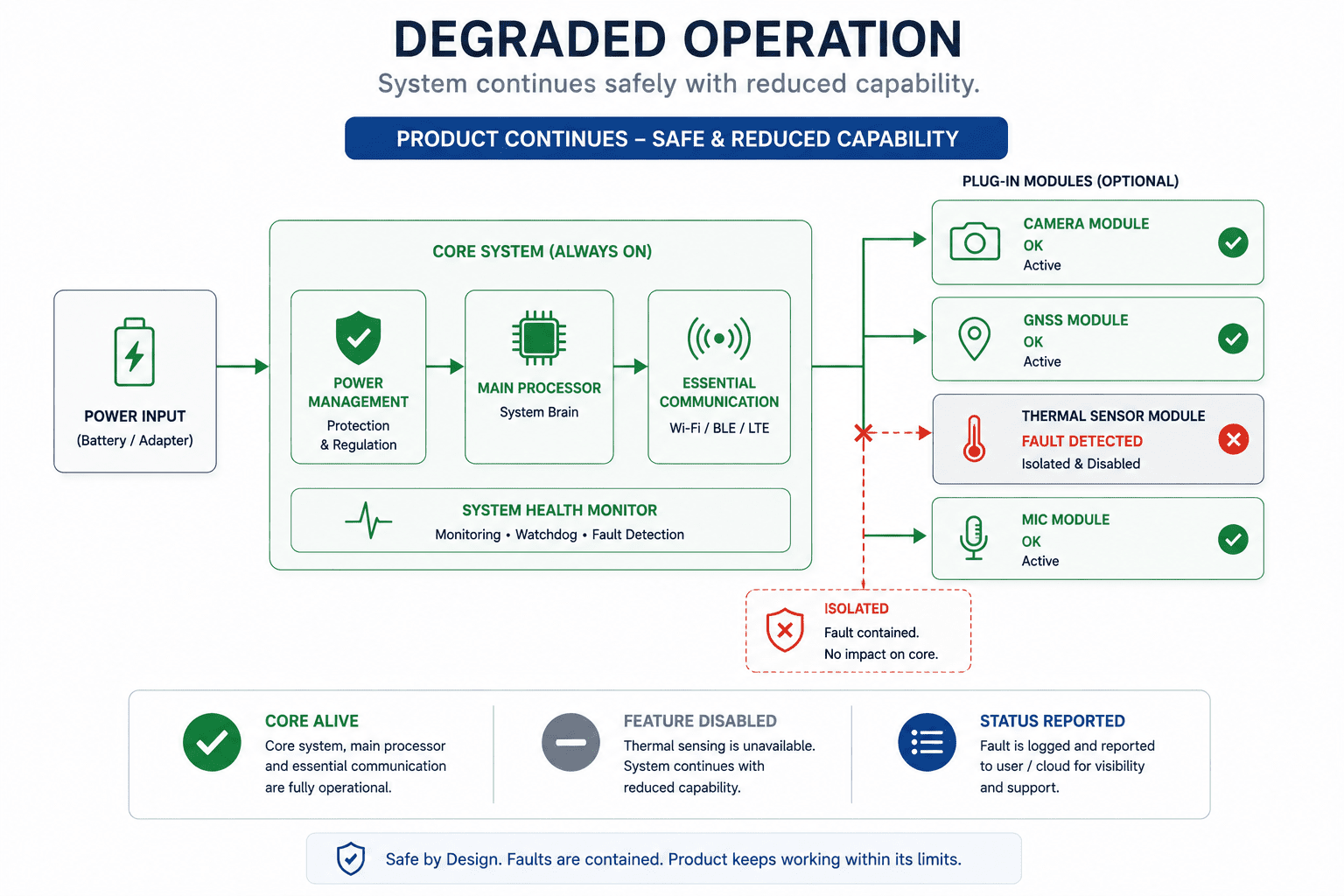 DEGRADED OPERATION

System continues safely with reduced capability.

PRODUCT CONTINUES – SAFE & REDUCED CAPABILITY

POWER INPUT
(Battery / Adapter)

CORE SYSTEM (ALWAYS ON)

POWER MANAGEMENT
Protection & Regulation

MAIN PROCESSOR
System Brain

ESSENTIAL COMMUNICATION
Wi-Fi / BLE / LTE

SYSTEM HEALTH MONITOR
Monitoring • Watchdog • Fault Detection

PLUG-IN MODULES (OPTIONAL)

CAMERA MODULE
OK
Active

GNSS MODULE
OK
Active

THERMAL SENSOR MODULE
FAULT DETECTED
Isolated & Disabled

MIC MODULE
OK
Active

ISOLATED
Fault contained.
No impact on core.

CORE ALIVE
Core system, main processor and essential communication are fully operational.

FEATURE DISABLED
Thermal sensing is unavailable. System continues with reduced capability.

STATUS REPORTED
Fault is logged and reported to user / cloud for visibility and support.

Safe by Design. Faults are contained. Product keeps working within its limits.